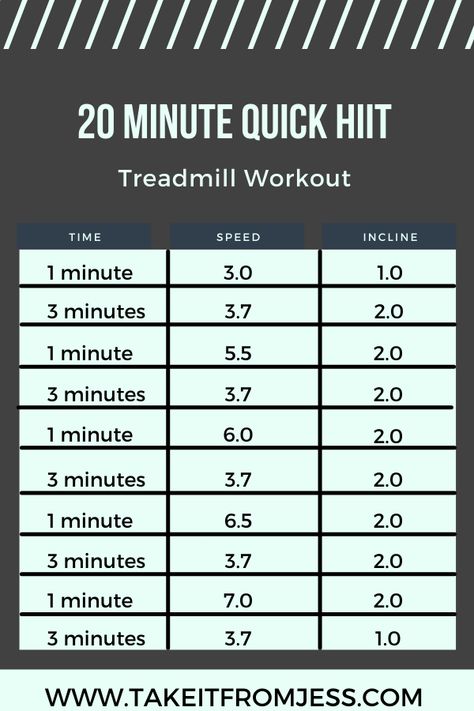 20 MINUTE QUICK HIIT

Treadmill Workout

| TIME | SPEED | INCLINE |
|---|---|---|
| 1 minute | 3.0 | 1.0 |
| 3 minutes | 3.7 | 2.0 |
| 1 minute | 5.5 | 2.0 |
| 3 minutes | 3.7 | 2.0 |
| 1 minute | 6.0 | 2.0 |
| 3 minutes | 3.7 | 2.0 |
| 1 minute | 6.5 | 2.0 |
| 3 minutes | 3.7 | 2.0 |
| 1 minute | 7.0 | 2.0 |
| 3 minutes | 3.7 | 1.0 |

WWW.TAKEITFROMJESS.COM